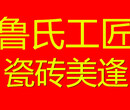 鲁氏工匠
瓷砖美逢